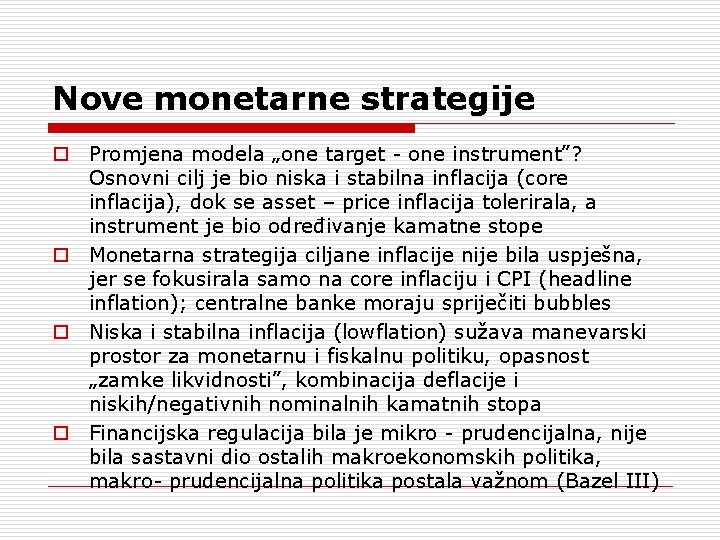 Nove monetarne strategije

Promjena modela „one target - one instrument”? Osnovni cilj je bio niska i stabilna inflacija (core inflacija), dok se asset – price inflacija tolerirala, a instrument je bio određivanje kamatne stope

Monetarna strategija ciljane inflacije nije bila uspješna, jer se fokusirala samo na core inflaciju i CPI (headline inflation); centralne banke moraju spriječiti bubbles

Niska i stabilna inflacija (lowflation) sužava manevarski prostor za monetarnu i fiskalnu politiku, opasnost „zamke likvidnosti”, kombinacija deflacije i niskih/negativnih nominalnih kamatnih stopa

Financijska regulacija bila je mikro - prudencijalna, nije bila sastavni dio ostalih makroekonomskih politika, makro- prudencijalna politika postala važnom (Bazel III)